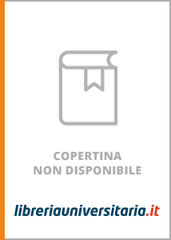 COPERTINA
NON DISPONIBILE

libreriauniversitaria.it